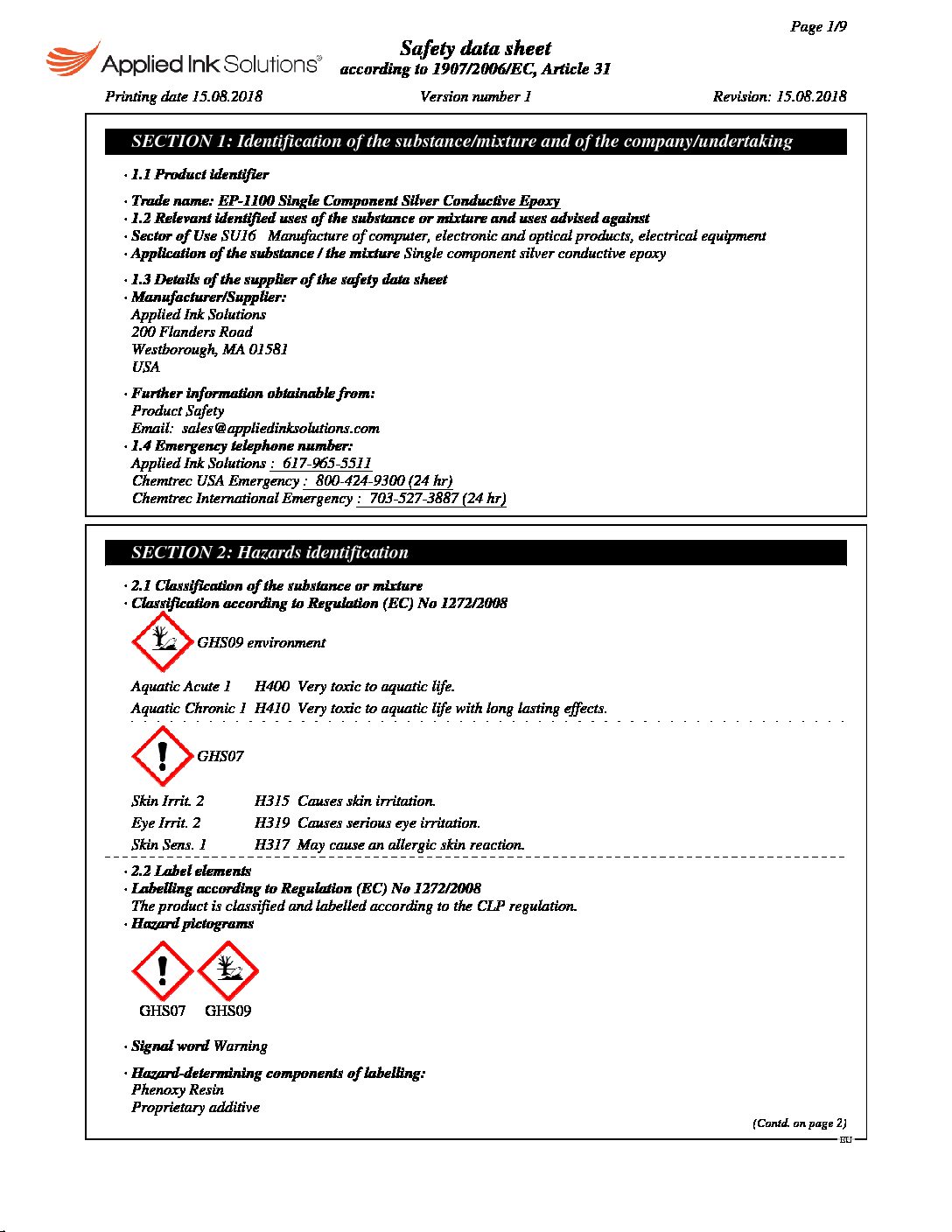 Page 1/9

Applied Ink Solutions®

Safety data sheet
according to 1907/2006/EC, Article 31

Printing date 15.08.2018 Version number 1 Revision: 15.08.2018

SECTION 1: Identification of the substance/mixture and of the company/undertaking

· 1.1 Product identifier

· Trade name: EP-1100 Single Component Silver Conductive Epoxy
· 1.2 Relevant identified uses of the substance or mixture and uses advised against
· Sector of Use SU16 Manufacture of computer, electronic and optical products, electrical equipment
· Application of the substance / the mixture Single component silver conductive epoxy

· 1.3 Details of the supplier of the safety data sheet
· Manufacturer/Supplier:
Applied Ink Solutions
200 Flanders Road
Westborough, MA 01581
USA

· Further information obtainable from:
Product Safety
Email: sales@appliedinksolutions.com
· 1.4 Emergency telephone number:
Applied Ink Solutions : 617-965-5511
Chemtrec USA Emergency : 800-424-9300 (24 hr)
Chemtrec International Emergency : 703-527-3887 (24 hr)

SECTION 2: Hazards identification

· 2.1 Classification of the substance or mixture
· Classification according to Regulation (EC) No 1272/2008

GHS09 environment

Aquatic Acute 1 H400 Very toxic to aquatic life.
Aquatic Chronic 1 H410 Very toxic to aquatic life with long lasting effects.

GHS07

Skin Irrit. 2 H315 Causes skin irritation.
Eye Irrit. 2 H319 Causes serious eye irritation.
Skin Sens. 1 H317 May cause an allergic skin reaction.

· 2.2 Label elements
· Labelling according to Regulation (EC) No 1272/2008
The product is classified and labelled according to the CLP regulation.
· Hazard pictograms

GHS07 GHS09

· Signal word Warning

· Hazard-determining components of labelling:
Phenoxy Resin
Proprietary additive

(Contd. on page 2)
EU